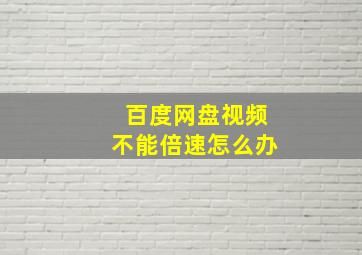 百度网盘视频
不能倍速怎么办